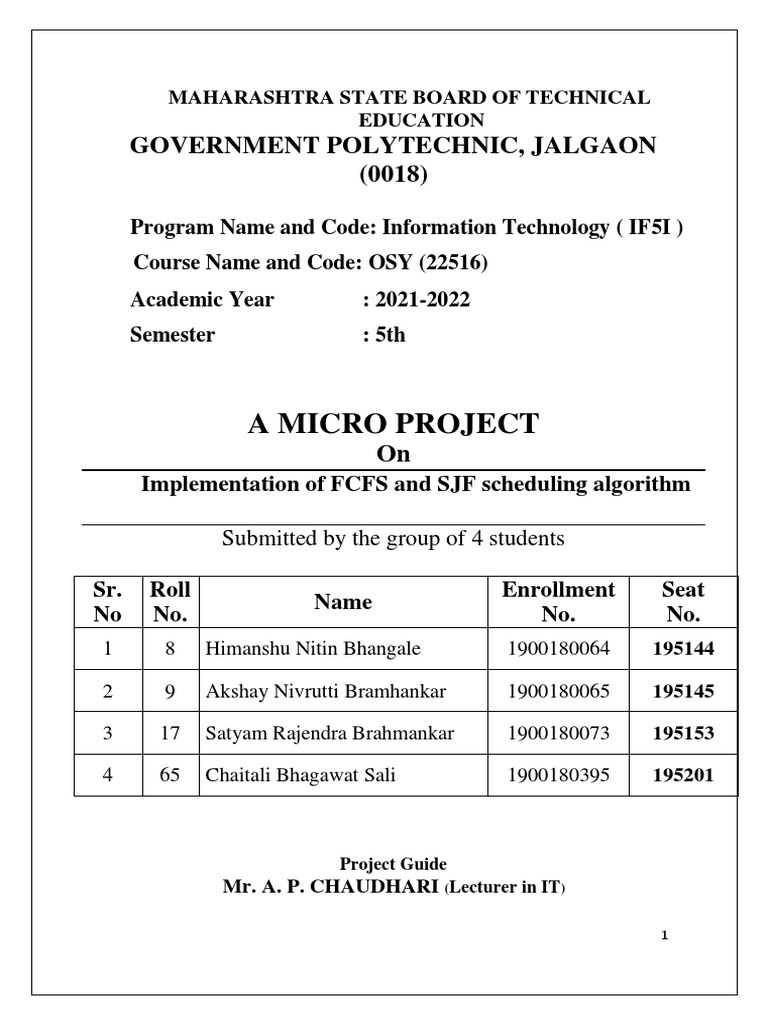 MAHARASHTRA STATE BOARD OF TECHNICAL EDUCATION
GOVERNMENT POLYTECHNIC, JALGAON
(0018)

Program Name and Code: Information Technology ( IF5I )
Course Name and Code: OSY (22516)
Academic Year : 2021-2022
Semester : 5th

A MICRO PROJECT
On
Implementation of FCFS and SJF scheduling algorithm

Submitted by the group of 4 students

| Sr. No | Roll No. | Name | Enrollment No. | Seat No. |
|---|---|---|---|---|
| 1 | 8 | Himanshu Nitin Bhangale | 1900180064 | 195144 |
| 2 | 9 | Akshay Nivrutti Bramhankar | 1900180065 | 195145 |
| 3 | 17 | Satyam Rajendra Brahmankar | 1900180073 | 195153 |
| 4 | 65 | Chaitali Bhagawat Sali | 1900180395 | 195201 |

Project Guide
Mr. A. P. CHAUDHARI (Lecturer in IT)

1